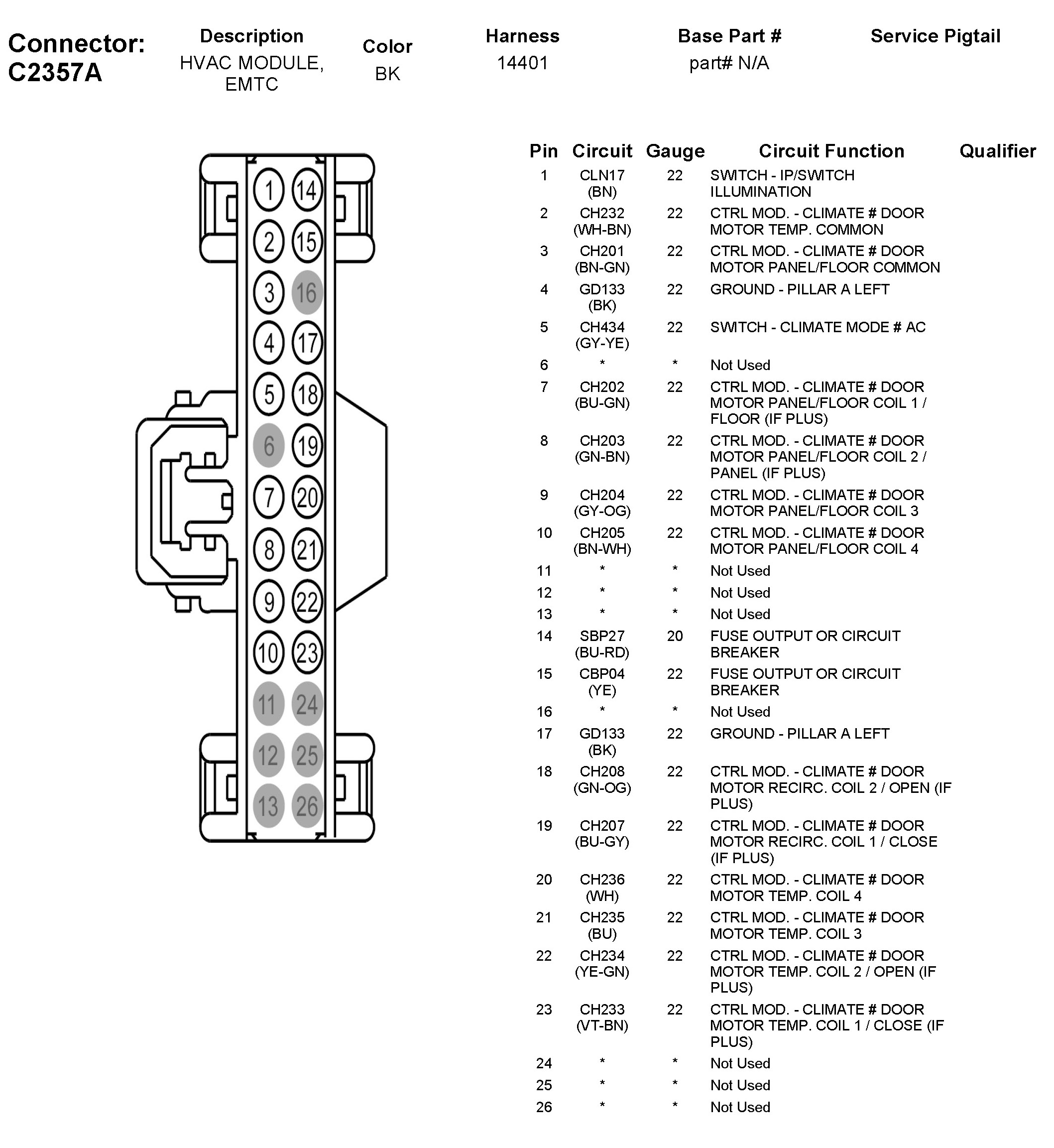 Connector: C2357A

| Description | Color | Harness | Base Part # | Service Pigtail |
|---|---|---|---|---|
| HVAC MODULE, EMTC | BK | 14401 | part# N/A | |

1 14
2 15
3 16
4 17
5 18
6 19
7 20
8 21
9 22
10 23
11 24
12 25
13 26

| Pin | Circuit | Gauge | Circuit Function | Qualifier |
|---|---|---|---|---|
| 1 | CLN17 (BN) | 22 | SWITCH - IP/SWITCH ILLUMINATION | |
| 2 | CH232 (WH-BN) | 22 | CTRL MOD. - CLIMATE # DOOR MOTOR TEMP. COMMON | |
| 3 | CH201 (BN-GN) | 22 | CTRL MOD. - CLIMATE # DOOR MOTOR PANEL/FLOOR COMMON | |
| 4 | GD133 (BK) | 22 | GROUND - PILLAR A LEFT | |
| 5 | CH434 (GY-YE) | 22 | SWITCH - CLIMATE MODE # AC | |
| 6 | * | * | Not Used | |
| 7 | CH202 (BU-GN) | 22 | CTRL MOD. - CLIMATE # DOOR MOTOR PANEL/FLOOR COIL 1 / FLOOR (IF PLUS) | |
| 8 | CH203 (GN-BN) | 22 | CTRL MOD. - CLIMATE # DOOR MOTOR PANEL/FLOOR COIL 2 / PANEL (IF PLUS) | |
| 9 | CH204 (GY-OG) | 22 | CTRL MOD. - CLIMATE # DOOR MOTOR PANEL/FLOOR COIL 3 | |
| 10 | CH205 (BN-WH) | 22 | CTRL MOD. - CLIMATE # DOOR MOTOR PANEL/FLOOR COIL 4 | |
| 11 | * | * | Not Used | |
| 12 | * | * | Not Used | |
| 13 | * | * | Not Used | |
| 14 | SBP27 (BU-RD) | 20 | FUSE OUTPUT OR CIRCUIT BREAKER | |
| 15 | CBP04 (YE) | 22 | FUSE OUTPUT OR CIRCUIT BREAKER | |
| 16 | * | * | Not Used | |
| 17 | GD133 (BK) | 22 | GROUND - PILLAR A LEFT | |
| 18 | CH208 (GN-OG) | 22 | CTRL MOD. - CLIMATE # DOOR MOTOR RECIRC. COIL 2 / OPEN (IF PLUS) | |
| 19 | CH207 (BU-GY) | 22 | CTRL MOD. - CLIMATE # DOOR MOTOR RECIRC. COIL 1 / CLOSE (IF PLUS) | |
| 20 | CH236 (WH) | 22 | CTRL MOD. - CLIMATE # DOOR MOTOR TEMP. COIL 4 | |
| 21 | CH235 (BU) | 22 | CTRL MOD. - CLIMATE # DOOR MOTOR TEMP. COIL 3 | |
| 22 | CH234 (YE-GN) | 22 | CTRL MOD. - CLIMATE # DOOR MOTOR TEMP. COIL 2 / OPEN (IF PLUS) | |
| 23 | CH233 (VT-BN) | 22 | CTRL MOD. - CLIMATE # DOOR MOTOR TEMP. COIL 1 / CLOSE (IF PLUS) | |
| 24 | * | * | Not Used | |
| 25 | * | * | Not Used | |
| 26 | * | * | Not Used | |